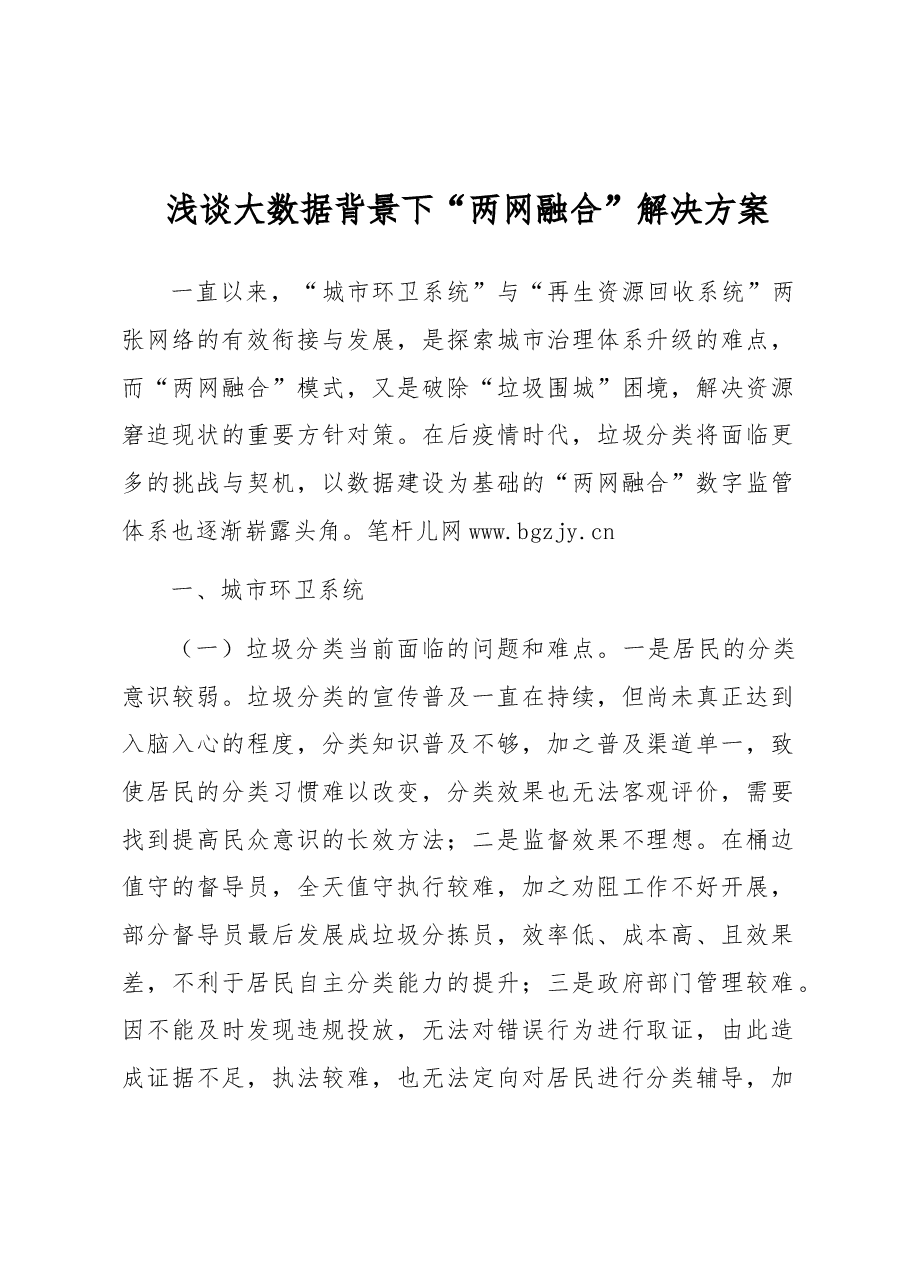 浅谈大数据背景下“两网融合”解决方案

一直以来，“城市环卫系统”与“再生资源回收系统”两张网络的有效衔接与发展，是探索城市治理体系升级的难点，而“两网融合”模式，又是破除“垃圾围城”困境，解决资源窘迫现状的重要方针对策。在后疫情时代，垃圾分类将面临更多的挑战与契机，以数据建设为基础的“两网融合”数字监管体系也逐渐崭露头角。笔杆儿网www.bgzjy.cn

一、城市环卫系统

（一）垃圾分类当前面临的问题和难点。一是居民的分类意识较弱。垃圾分类的宣传普及一直在持续，但尚未真正达到入脑入心的程度，分类知识普及不够，加之普及渠道单一，致使居民的分类习惯难以改变，分类效果也无法客观评价，需要找到提高民众意识的长效方法；二是监督效果不理想。在桶边值守的督导员，全天值守执行较难，加之劝阻工作不好开展，部分督导员最后发展成垃圾分拣员，效率低、成本高、且效果差，不利于居民自主分类能力的提升；三是政府部门管理较难。因不能及时发现违规投放，无法对错误行为进行取证，由此造成证据不足，执法较难，也无法定向对居民进行分类辅导，加